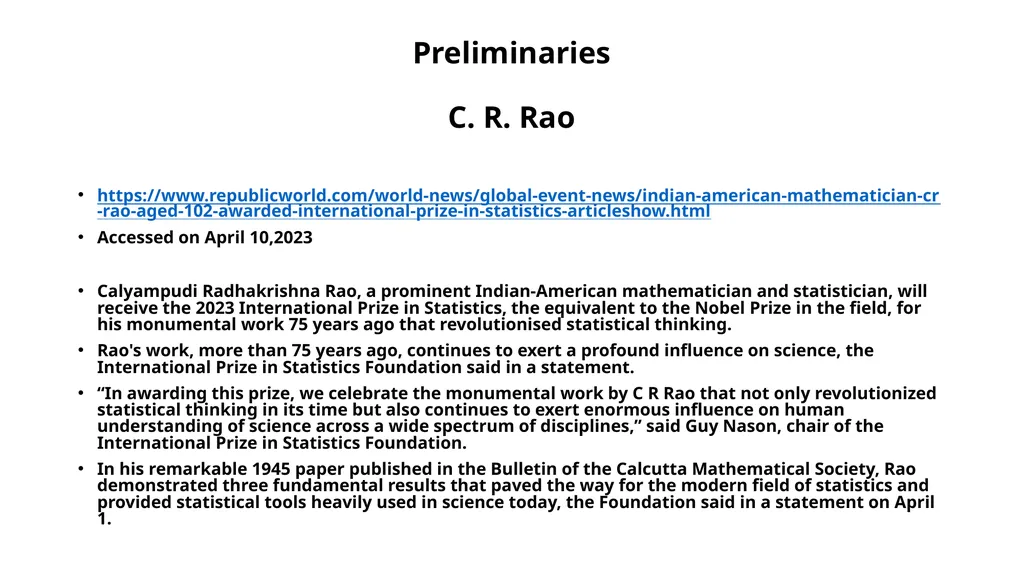 Preliminaries

C. R. Rao

• https://www.republicworld.com/world-news/global-event-news/indian-american-mathematician-cr-rao-aged-102-awarded-international-prize-in-statistics-articleshow.html
• Accessed on April 10,2023

• Calyampudi Radhakrishna Rao, a prominent Indian-American mathematician and statistician, will receive the 2023 International Prize in Statistics, the equivalent to the Nobel Prize in the field, for his monumental work 75 years ago that revolutionised statistical thinking.
• Rao's work, more than 75 years ago, continues to exert a profound influence on science, the International Prize in Statistics Foundation said in a statement.
• “In awarding this prize, we celebrate the monumental work by C R Rao that not only revolutionized statistical thinking in its time but also continues to exert enormous influence on human understanding of science across a wide spectrum of disciplines,” said Guy Nason, chair of the International Prize in Statistics Foundation.
• In his remarkable 1945 paper published in the Bulletin of the Calcutta Mathematical Society, Rao demonstrated three fundamental results that paved the way for the modern field of statistics and provided statistical tools heavily used in science today, the Foundation said in a statement on April 1.